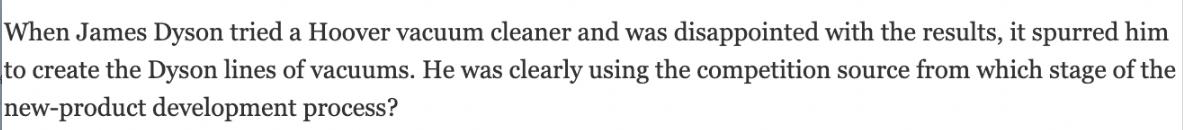 When James Dyson tried a Hoover vacuum cleaner and was disappointed with the results, it spurred him to create the Dyson lines of vacuums. He was clearly using the competition source from which stage of the new-product development process?